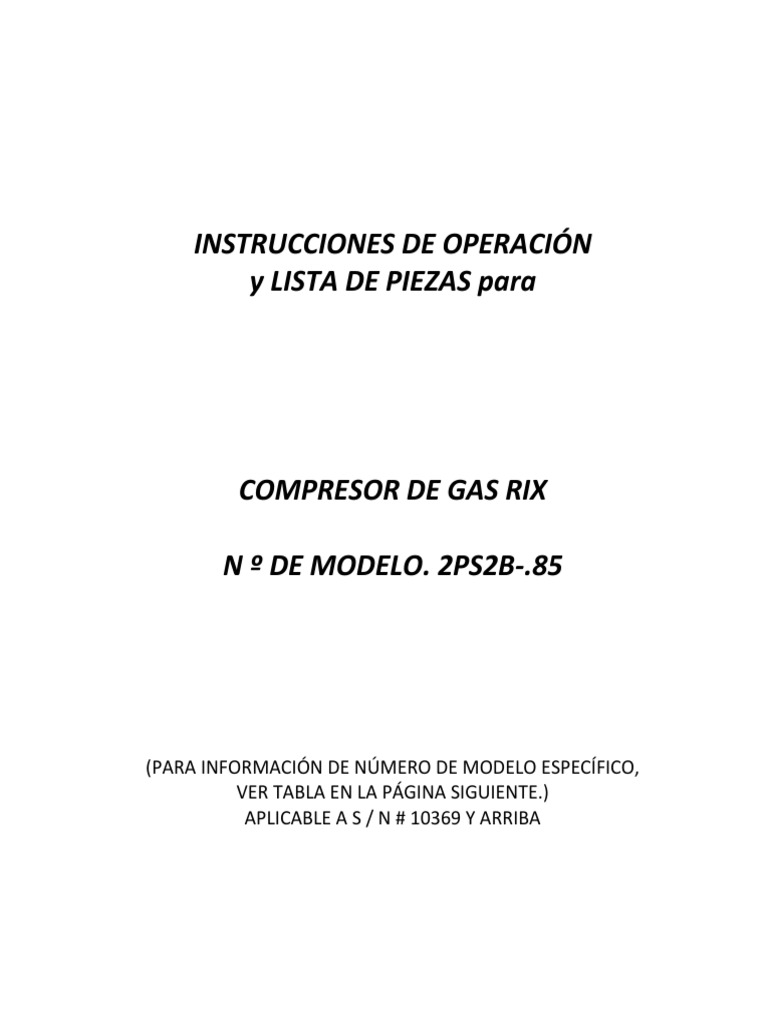 INSTRUCCIONES DE OPERACIÓN
y LISTA DE PIEZAS para

COMPRESOR DE GAS RIX

N º DE MODELO. 2PS2B-.85

(PARA INFORMACIÓN DE NÚMERO DE MODELO ESPECÍFICO,
VER TABLA EN LA PÁGINA SIGUIENTE.)
APLICABLE A S / N # 10369 Y ARRIBA